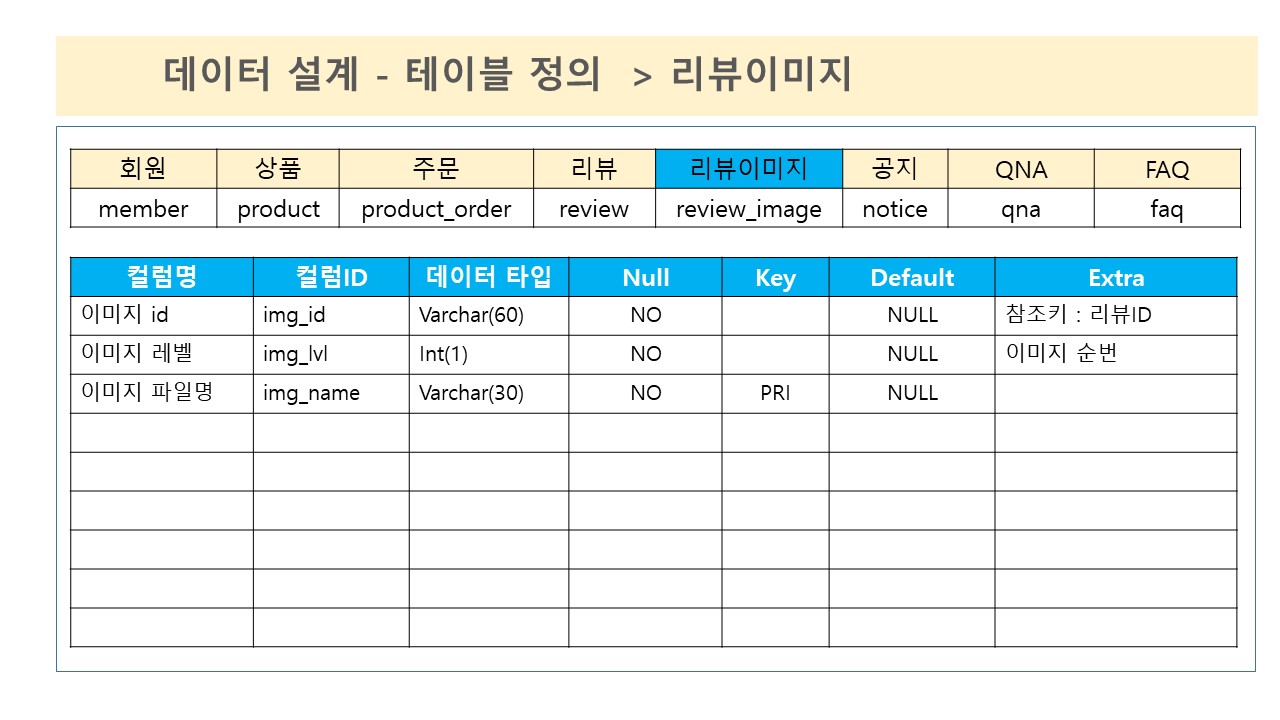 데이터 설계 - 테이블 정의 > 리뷰이미지

| 회원 | 상품 | 주문 | 리뷰 | 리뷰이미지 | 공지 | QNA | FAQ |
|---|---|---|---|---|---|---|---|
| member | product | product_order | review | review_image | notice | qna | faq |

| 컬럼명 | 컬럼ID | 데이터 타입 | Null | Key | Default | Extra |
|---|---|---|---|---|---|---|
| 이미지 id | img_id | Varchar(60) | NO | | NULL | 참조키 : 리뷰ID |
| 이미지 레벨 | img_lvl | Int(1) | NO | | NULL | 이미지 순번 |
| 이미지 파일명 | img_name | Varchar(30) | NO | PRI | NULL | |
| | | | | | | |
| | | | | | | |
| | | | | | | |
| | | | | | | |
| | | | | | | |
| | | | | | | |